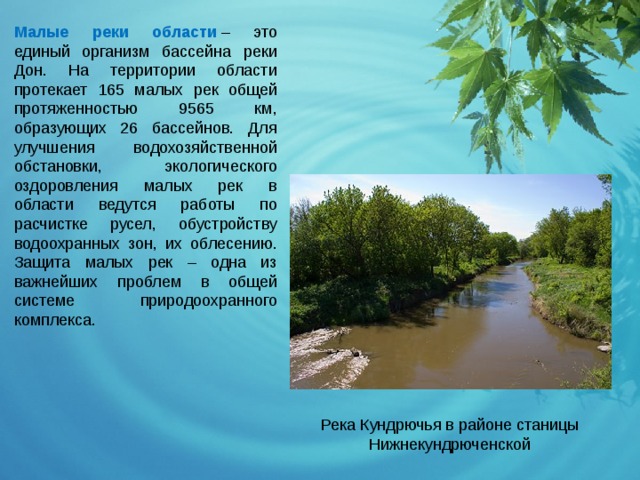 Малые реки области – это единый организм бассейна реки Дон. На территории области протекает 165 малых рек общей протяженностью 9565 км, образующих 26 бассейнов. Для улучшения водохозяйственной обстановки, экологического оздоровления малых рек в области ведутся работы по расчистке русел, обустройству водоохранных зон, их облесению. Защита малых рек – одна из важнейших проблем в общей системе природоохранного комплекса.

Река Кундрючья в районе станицы Нижнекундрюченской